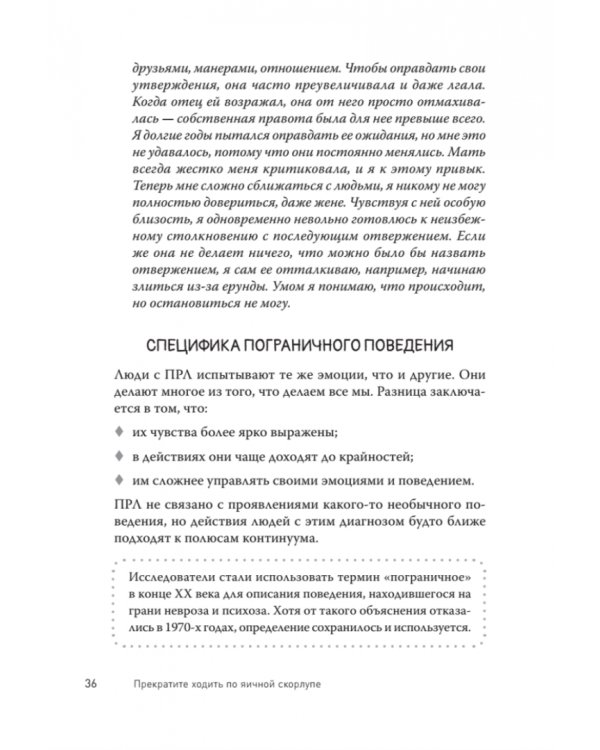 друзьями, манерами, отношением. Чтобы оправдать свои утверждения, она часто преувеличивала и даже лгала. Когда отец ей возражал, она от него просто отмахивалась — собственная правота была для нее превыше всего. Я долгие годы пытался оправдать ее ожидания, но мне это не удавалось, потому что они постоянно менялись. Мать всегда жестко меня критиковала, и я к этому привык. Теперь мне сложно сближаться с людьми, я никому не могу полностью довериться, даже жене. Чувствуя с ней особую близость, я одновременно невольно готовлюсь к неизбежному столкновению с последующим отвержением. Если же она не делает ничего, что можно было бы назвать отвержением, я сам ее отталкиваю, например, начинаю злиться из-за ерунды. Умом я понимаю, что происходит, но остановиться не могу.

СПЕЦИФИКА ПОГРАНИЧНОГО ПОВЕДЕНИЯ

Люди с ПРЛ испытывают те же эмоции, что и другие. Они делают многое из того, что делаем все мы. Разница заключается в том, что:

♦ их чувства более ярко выражены;

♦ в действиях они чаще доходят до крайностей;

♦ им сложнее управлять своими эмоциями и поведением.

ПРЛ не связано с проявлениями какого-то необычного поведения, но действия людей с этим диагнозом будто ближе подходят к полюсам континуума.

Исследователи стали использовать термин «пограничное» в конце XX века для описания поведения, находившегося на грани невроза и психоза. Хотя от такого объяснения отказались в 1970-х годах, определение сохранилось и используется.

36 Прекратите ходить по яичной скорлупе